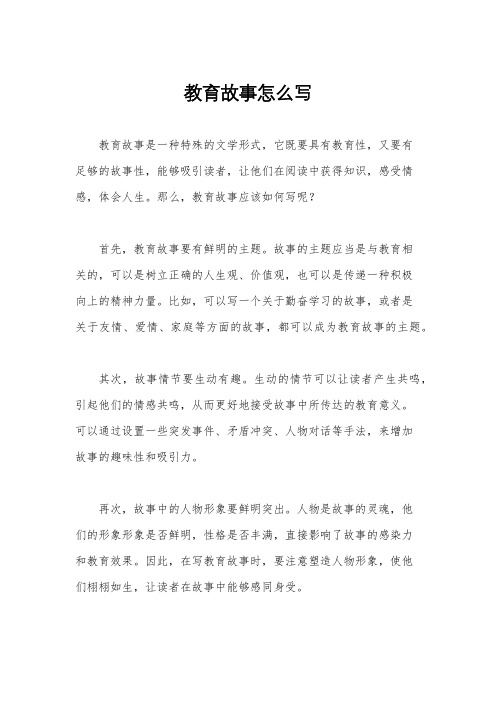 教育故事怎么写

教育故事是一种特殊的文学形式，它既要具有教育性，又要有足够的故事性，能够吸引读者，让他们在阅读中获得知识，感受情感，体会人生。那么，教育故事应该如何写呢？

首先，教育故事要有鲜明的主题。故事的主题应当是与教育相关的，可以是树立正确的人生观、价值观，也可以是传递一种积极向上的精神力量。比如，可以写一个关于勤奋学习的故事，或者是关于友情、爱情、家庭等方面的故事，都可以成为教育故事的主题。

其次，故事情节要生动有趣。生动的情节可以让读者产生共鸣，引起他们的情感共鸣，从而更好地接受故事中所传达的教育意义。可以通过设置一些突发事件、矛盾冲突、人物对话等手法，来增加故事的趣味性和吸引力。

再次，故事中的人物形象要鲜明突出。人物是故事的灵魂，他们的形象形象是否鲜明，性格是否丰满，直接影响了故事的感染力和教育效果。因此，在写教育故事时，要注意塑造人物形象，使他们栩栩如生，让读者在故事中能够感同身受。